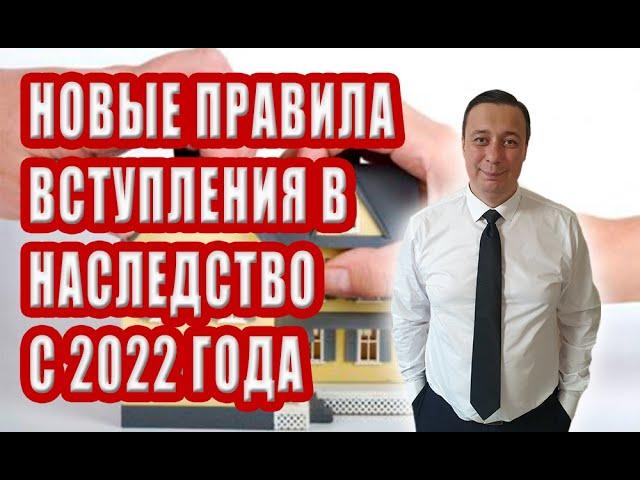 НОВЫЕ ПРАВИЛА ВСТУПЛЕНИЯ В НАСЛЕДСТВО С 2022 ГОДА